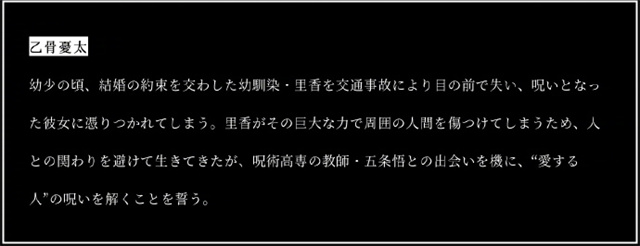 乙骨憂太

幼少の頃、結婚の約束を交わした幼馴染・里香を交通事故により目の前で失い、呪いとなった彼女に憑りつかれてしまう。里香がその巨大な力で周囲の人間を傷つけてしまうため、人との関わりを避けて生きてきたが、呪術高専の教師・五条悟との出会いを機に、“愛する人”の呪いを解くことを誓う。